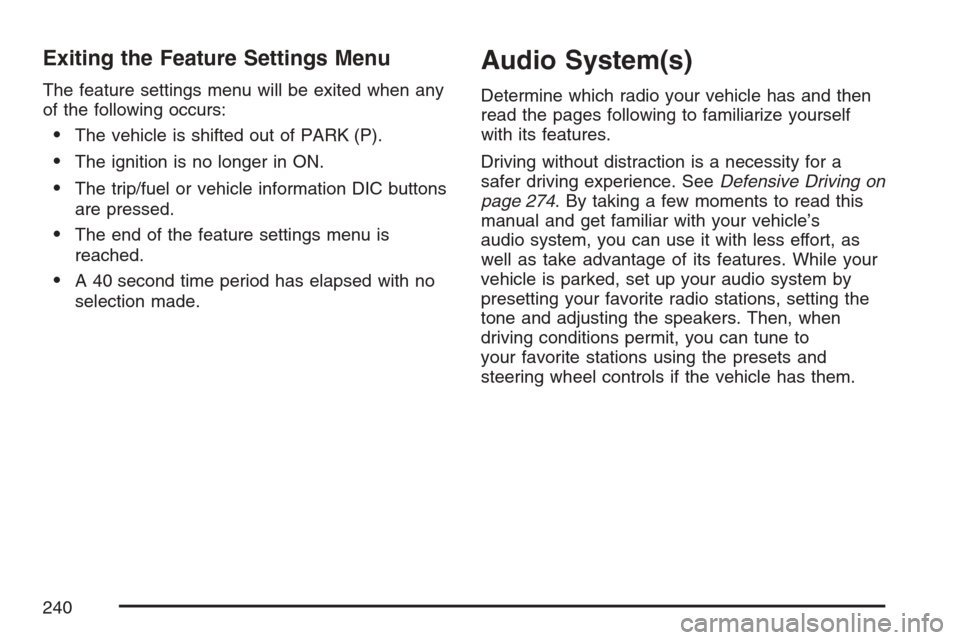 Exiting the Feature Settings Menu

The feature settings menu will be exited when any of the following occurs:

• The vehicle is shifted out of PARK (P).

• The ignition is no longer in ON.

• The trip/fuel or vehicle information DIC buttons are pressed.

• The end of the feature settings menu is reached.

• A 40 second time period has elapsed with no selection made.

Audio System(s)

Determine which radio your vehicle has and then read the pages following to familiarize yourself with its features.

Driving without distraction is a necessity for a safer driving experience. See Defensive Driving on page 274. By taking a few moments to read this manual and get familiar with your vehicle's audio system, you can use it with less effort, as well as take advantage of its features. While your vehicle is parked, set up your audio system by presetting your favorite radio stations, setting the tone and adjusting the speakers. Then, when driving conditions permit, you can tune to your favorite stations using the presets and steering wheel controls if the vehicle has them.

240

carmanualsonline.info